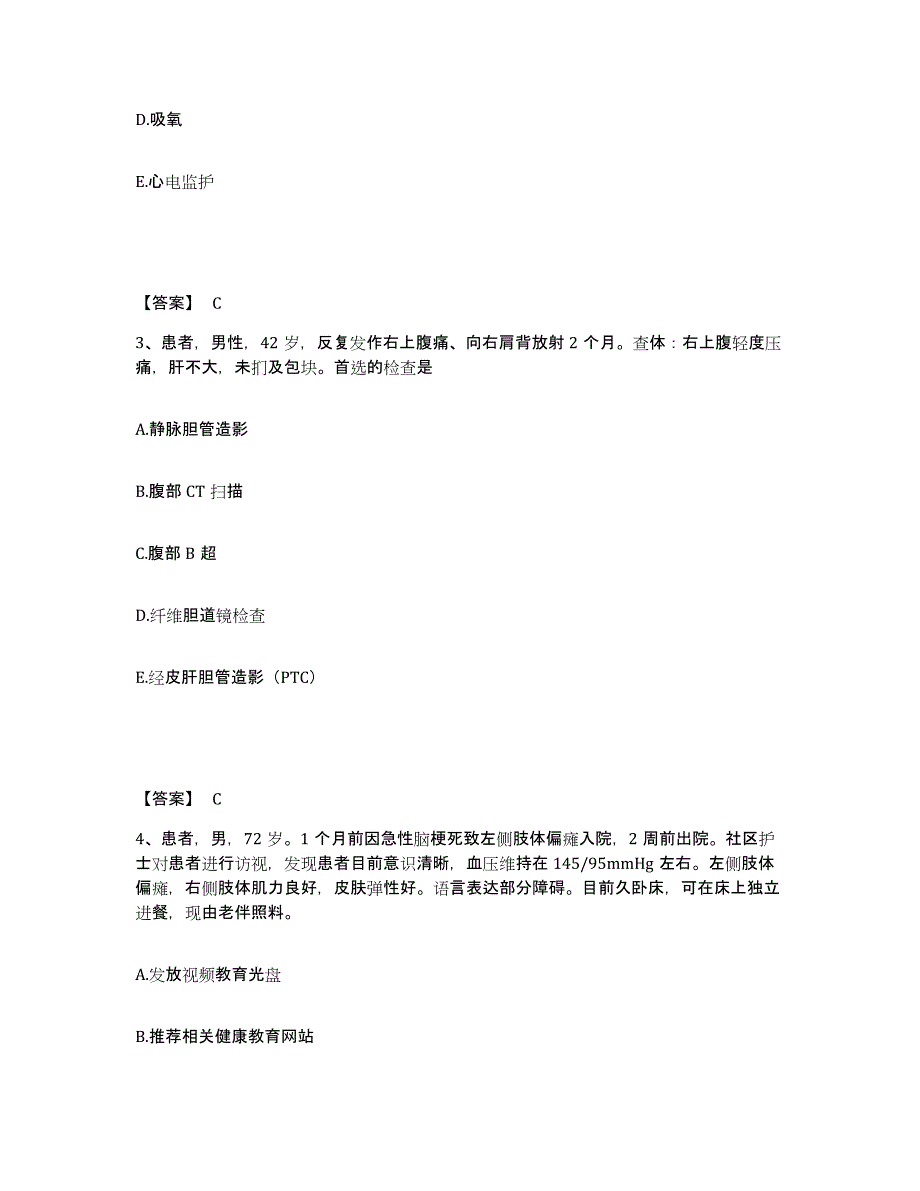 D.吸氧

E.心电监护

【答案】 C

3、患者，男性，42 岁，反复发作右上腹痛、向右肩背放射 2 个月。查体：右上腹轻度压痛，肝不大，未扪及包块。首选的检查是

A.静脉胆管造影

B.腹部 CT 扫描

C.腹部 B 超

D.纤维胆道镜检查

E.经皮肝胆管造影（PTC）

【答案】 C

4、患者，男，72 岁。1 个月前因急性脑梗死致左侧肢体偏瘫入院，2 周前出院。社区护士对患者进行访视，发现患者目前意识清晰，血压维持在 145/95mmHg 左右。左侧肢体偏瘫，右侧肢体肌力良好，皮肤弹性好。语言表达部分障碍。目前久卧床，可在床上独立进餐，现由老伴照料。

A.发放视频教育光盘

B.推荐相关健康教育网站